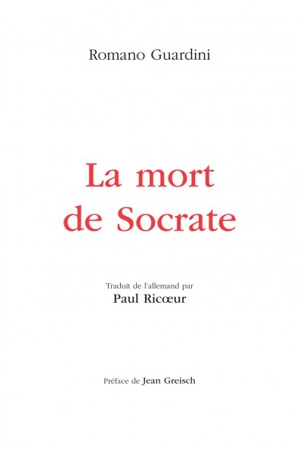 Romano Guardini

La mort de Socrate

Traduit de l'allemand par
Paul Ricœur

Préface de Jean Greisch